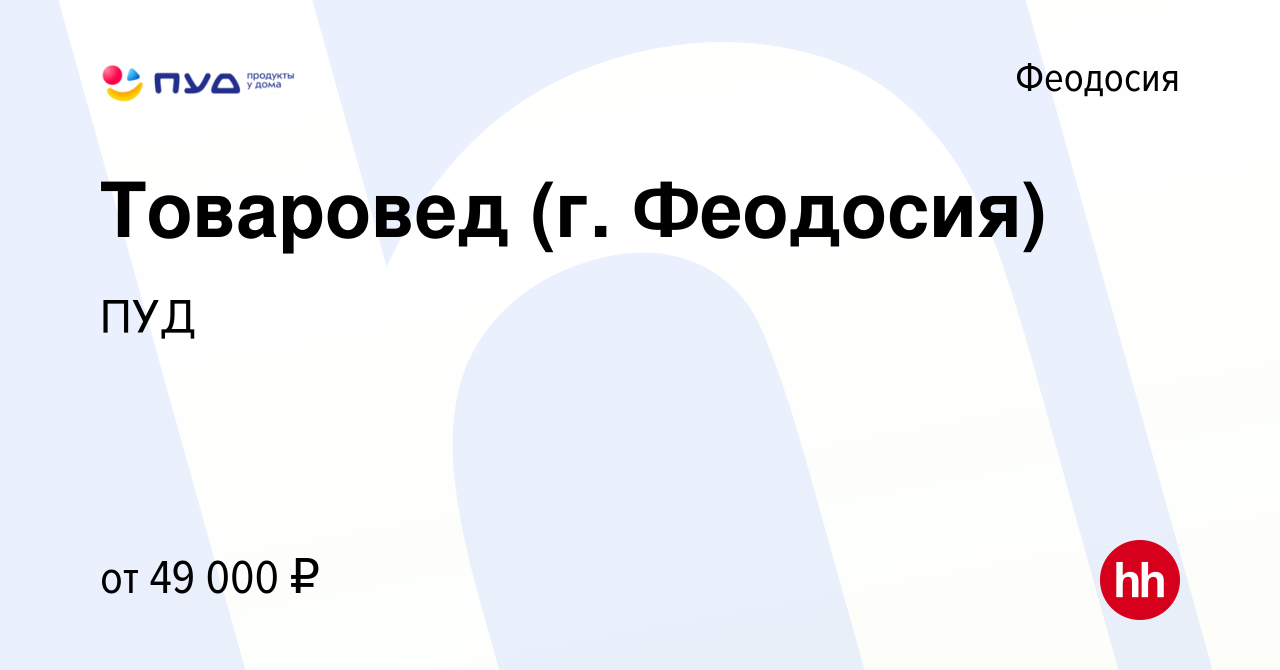 ПУД продукты у дома

Феодосия

Товаровед (г. Феодосия)

ПУД

от 49 000 ₽

hh